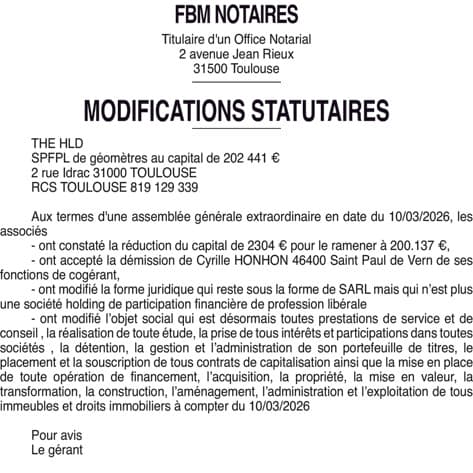 FBM NOTAIRES

Titulaire d'un Office Notarial
2 avenue Jean Rieux
31500 Toulouse

MODIFICATIONS STATUTAIRES

THE HLD
SPFPL de géomètres au capital de 202 441 €
2 rue Idrac 31000 TOULOUSE
RCS TOULOUSE 819 129 339

Aux termes d'une assemblée générale extraordinaire en date du 10/03/2026, les associés
- ont constaté la réduction du capital de 2304 € pour le ramener à 200.137 €,
- ont accepté la démission de Cyrille HONHON 46400 Saint Paul de Vern de ses fonctions de cogérant,
- ont modifié la forme juridique qui reste sous la forme de SARL mais qui n'est plus une société holding de participation financière de profession libérale
- ont modifié l'objet social qui est désormais toutes prestations de service et de conseil , la réalisation de toute étude, la prise de tous intérêts et participations dans toutes sociétés , la détention, la gestion et l'administration de son portefeuille de titres, le placement et la souscription de tous contrats de capitalisation ainsi que la mise en place de toute opération de financement, l'acquisition, la propriété, la mise en valeur, la transformation, la construction, l'aménagement, l'administration et l'exploitation de tous immeubles et droits immobiliers à compter du 10/03/2026

Pour avis
Le gérant